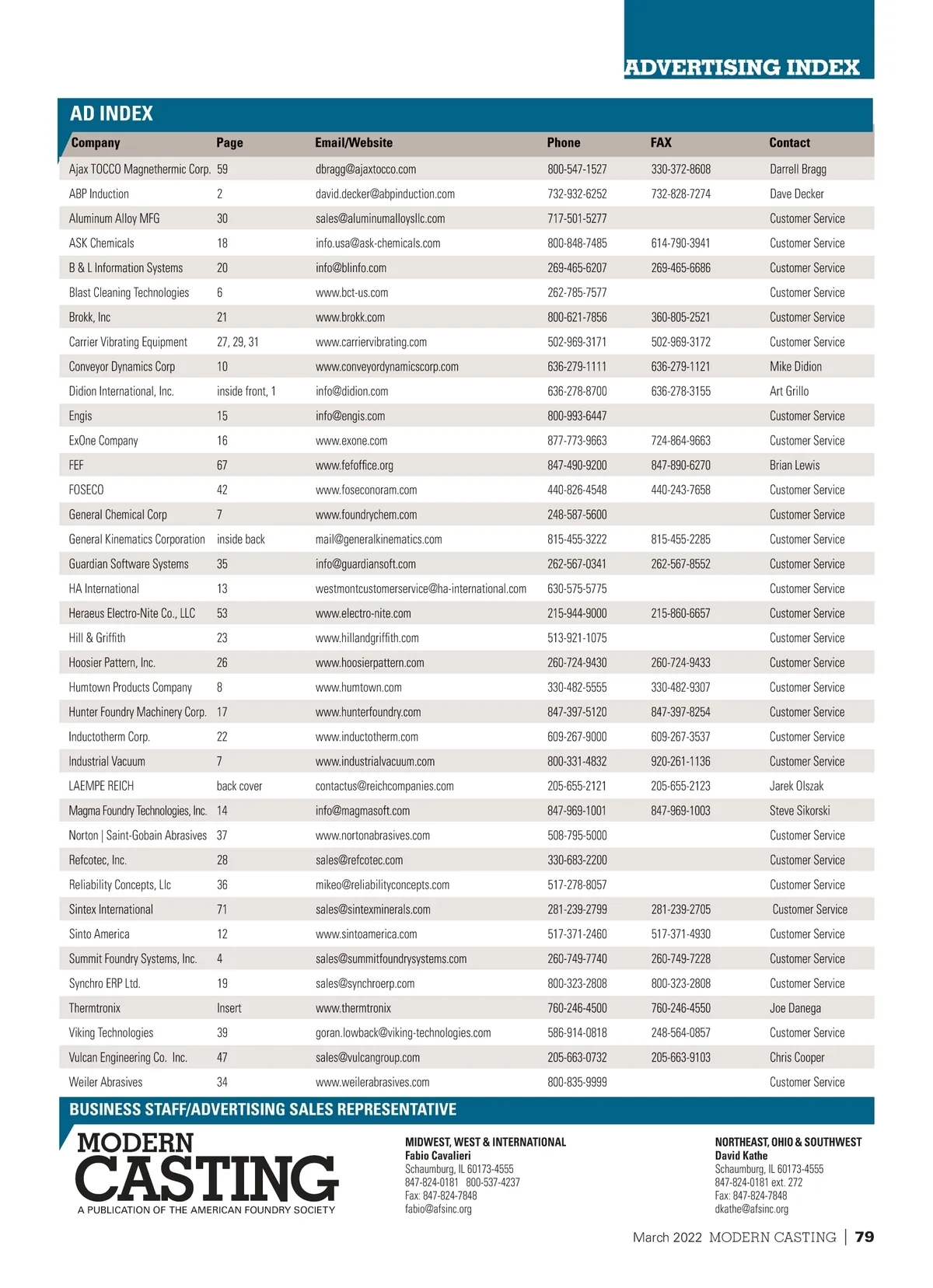 ADVERTISING INDEX

AD INDEX

| Company | Page | Email/Website | Phone | FAX | Contact |
|---|---|---|---|---|---|
| Ajax TOCCO Magnethermic Corp. | 59 | dbragg@ajaxtocco.com | 800-547-1527 | 330-372-8608 | Darrell Bragg |
| ABP Induction | 2 | david.decker@abpinduction.com | 732-932-6252 | 732-828-7274 | Dave Decker |
| Aluminum Alloy MFG | 30 | sales@aluminumalloysllc.com | 717-501-5277 | | Customer Service |
| ASK Chemicals | 18 | info.usa@ask-chemicals.com | 800-848-7485 | 614-790-3941 | Customer Service |
| B & L Information Systems | 20 | info@blinfo.com | 269-465-6207 | 269-465-6686 | Customer Service |
| Blast Cleaning Technologies | 6 | www.bct-us.com | 262-785-7577 | | Customer Service |
| Brokk, Inc | 21 | www.brokk.com | 800-621-7856 | 360-805-2521 | Customer Service |
| Carrier Vibrating Equipment | 27, 29, 31 | www.carriervibrating.com | 502-969-3171 | 502-969-3172 | Customer Service |
| Conveyor Dynamics Corp | 10 | www.conveyordynamicscorp.com | 636-279-1111 | 636-279-1121 | Mike Didion |
| Didion International, Inc. | inside front, 1 | info@didion.com | 636-278-8700 | 636-278-3155 | Art Grillo |
| Engis | 15 | info@engis.com | 800-993-6447 | | Customer Service |
| ExOne Company | 16 | www.exone.com | 877-773-9663 | 724-864-9663 | Customer Service |
| FEF | 67 | www.fefoffice.org | 847-490-9200 | 847-890-6270 | Brian Lewis |
| FOSECO | 42 | www.foseconoram.com | 440-826-4548 | 440-243-7658 | Customer Service |
| General Chemical Corp | 7 | www.foundrychem.com | 248-587-5600 | | Customer Service |
| General Kinematics Corporation | inside back | mail@generalkinematics.com | 815-455-3222 | 815-455-2285 | Customer Service |
| Guardian Software Systems | 35 | info@guardiansoft.com | 262-567-0341 | 262-567-8552 | Customer Service |
| HA International | 13 | westmontcustomerservice@ha-international.com | 630-575-5775 | | Customer Service |
| Heraeus Electro-Nite Co., LLC | 53 | www.electro-nite.com | 215-944-9000 | 215-860-6657 | Customer Service |
| Hill & Griffith | 23 | www.hillandgriffith.com | 513-921-1075 | | Customer Service |
| Hoosier Pattern, Inc. | 26 | www.hoosierpattern.com | 260-724-9430 | 260-724-9433 | Customer Service |
| Humtown Products Company | 8 | www.humtown.com | 330-482-5555 | 330-482-9307 | Customer Service |
| Hunter Foundry Machinery Corp. | 17 | www.hunterfoundry.com | 847-397-5120 | 847-397-8254 | Customer Service |
| Inductotherm Corp. | 22 | www.inductotherm.com | 609-267-9000 | 609-267-3537 | Customer Service |
| Industrial Vacuum | 7 | www.industrialvacuum.com | 800-331-4832 | 920-261-1136 | Customer Service |
| LAEMPE REICH | back cover | contactus@reichcompanies.com | 205-655-2121 | 205-655-2123 | Jarek Olszak |
| Magma Foundry Technologies, Inc. | 14 | info@magmasoft.com | 847-969-1001 | 847-969-1003 | Steve Sikorski |
| Norton \| Saint-Gobain Abrasives | 37 | www.nortonabrasives.com | 508-795-5000 | | Customer Service |
| Refcotec, Inc. | 28 | sales@refcotec.com | 330-683-2200 | | Customer Service |
| Reliability Concepts, Llc | 36 | mikeo@reliabilityconcepts.com | 517-278-8057 | | Customer Service |
| Sintex International | 71 | sales@sintexminerals.com | 281-239-2799 | 281-239-2705 | Customer Service |
| Sinto America | 12 | www.sintoamerica.com | 517-371-2460 | 517-371-4930 | Customer Service |
| Summit Foundry Systems, Inc. | 4 | sales@summitfoundrysystems.com | 260-749-7740 | 260-749-7228 | Customer Service |
| Synchro ERP Ltd. | 19 | sales@synchroerp.com | 800-323-2808 | 800-323-2808 | Customer Service |
| Thermtronix | Insert | www.thermtronix | 760-246-4500 | 760-246-4550 | Joe Danega |
| Viking Technologies | 39 | goran.lowback@viking-technologies.com | 586-914-0818 | 248-564-0857 | Customer Service |
| Vulcan Engineering Co. Inc. | 47 | sales@vulcangroup.com | 205-663-0732 | 205-663-9103 | Chris Cooper |
| Weiler Abrasives | 34 | www.weilerabrasives.com | 800-835-9999 | | Customer Service |

BUSINESS STAFF/ADVERTISING SALES REPRESENTATIVE

MODERN CASTING
A PUBLICATION OF THE AMERICAN FOUNDRY SOCIETY

MIDWEST, WEST & INTERNATIONAL
Fabio Cavalieri
Schaumburg, IL 60173-4555
847-824-0181 800-537-4237
Fax: 847-824-7848
fabio@afsinc.org

NORTHEAST, OHIO & SOUTHWEST
David Kathe
Schaumburg, IL 60173-4555
847-824-0181 ext. 272
Fax: 847-824-7848
dkathe@afsinc.org

March 2022 MODERN CASTING | 79